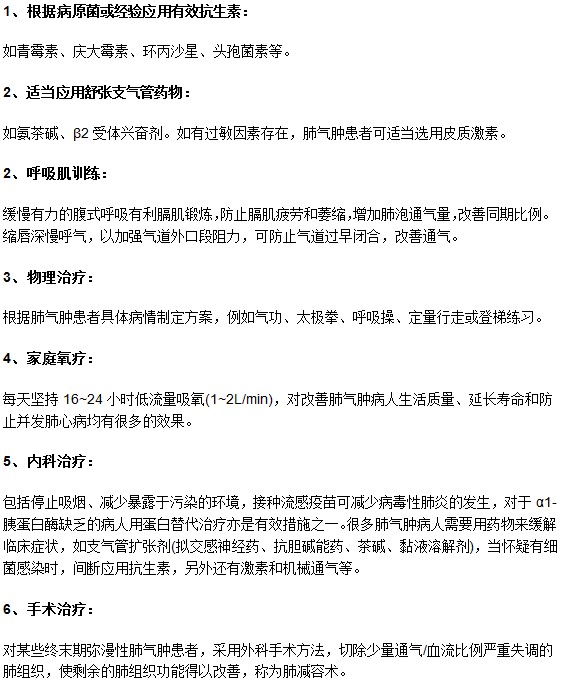 1、根据病原菌或经验应用有效抗生素：

如青霉素、庆大霉素、环丙沙星、头孢菌素等。

2、适当应用舒张支气管药物：

如氨茶碱、β2 受体兴奋剂。如有过敏因素存在，肺气肿患者可适当选用皮质激素。

2、呼吸肌训练：

缓慢有力的腹式呼吸有利膈肌锻炼,防止膈肌疲劳和萎缩,增加肺泡通气量,改善同期比例。缩唇深慢呼气，以加强气道外口段阻力，可防止气道过早闭合，改善通气。

3、物理治疗：

根据肺气肿患者具体病情制定方案，例如气功、太极拳、呼吸操、定量行走或登梯练习。

4、家庭氧疗：

每天坚持 16~24 小时低流量吸氧(1~2L/min)，对改善肺气肿病人生活质量、延长寿命和防止并发肺心病均有很多的效果。

5、内科治疗：

包括停止吸烟、减少暴露于污染的环境，接种流感疫苗可减少病毒性肺炎的发生，对于 α1-胰蛋白酶缺乏的病人用蛋白替代治疗亦是有效措施之一。很多肺气肿病人需要用药物来缓解临床症状，如支气管扩张剂(拟交感神经药、抗胆碱能药、茶碱、黏液溶解剂)，当怀疑有细菌感染时，间断应用抗生素，另外还有激素和机械通气等。

6、手术治疗：

对某些终末期弥漫性肺气肿患者，采用外科手术方法，切除少量通气/血流比例严重失调的肺组织，使剩余的肺组织功能得以改善，称为肺减容术。